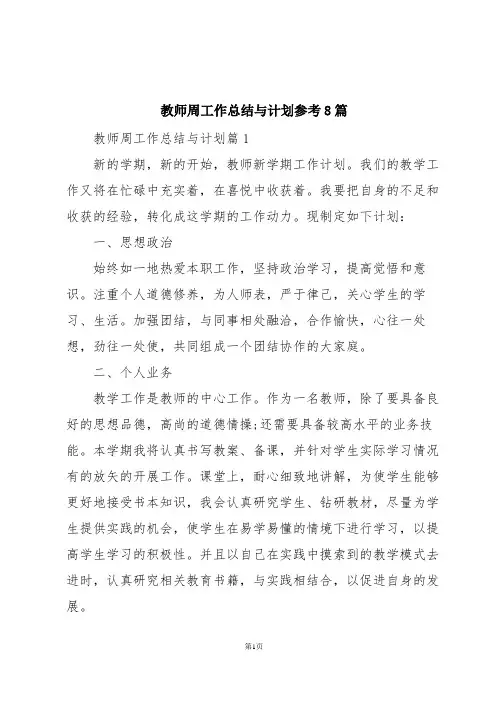 教师周工作总结与计划参考8篇

教师周工作总结与计划篇1

新的学期，新的开始，教师新学期工作计划。我们的教学工作又将在忙碌中充实着，在喜悦中收获着。我要把自身的不足和收获的经验，转化成这学期的工作动力。现制定如下计划：

一、思想政治

始终如一地热爱本职工作，坚持政治学习，提高觉悟和意识。注重个人道德修养，为人师表，严于律己，关心学生的学习、生活。加强团结，与同事相处融洽，合作愉快，心往一处想，劲往一处使，共同组成一个团结协作的大家庭。

二、个人业务

教学工作是教师的中心工作。作为一名教师，除了要具备良好的思想品德，高尚的道德情操;还需要具备较高水平的业务技能。本学期我将认真书写教案、备课，并针对学生实际学习情况有的放矢的开展工作。课堂上，耐心细致地讲解，为使学生能够更好地接受书本知识，我会认真研究学生、钻研教材，尽量为学生提供实践的机会，使学生在易学易懂的情境下进行学习，以提高学生学习的积极性。并且以自己在实践中摸索到的教学模式去进时，认真研究相关教育书籍，与实践相结合，以促进自身的发展。

第1页